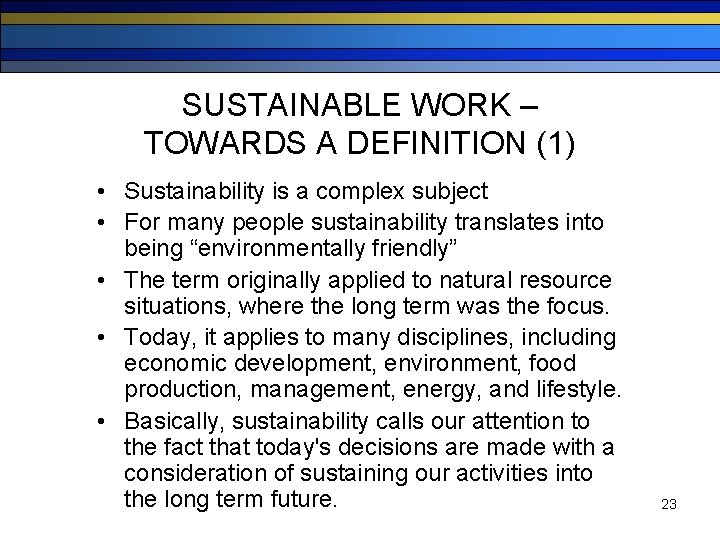 SUSTAINABLE WORK – TOWARDS A DEFINITION (1)

• Sustainability is a complex subject
• For many people sustainability translates into being “environmentally friendly”
• The term originally applied to natural resource situations, where the long term was the focus.
• Today, it applies to many disciplines, including economic development, environment, food production, management, energy, and lifestyle.
• Basically, sustainability calls our attention to the fact that today's decisions are made with a consideration of sustaining our activities into the long term future.

23